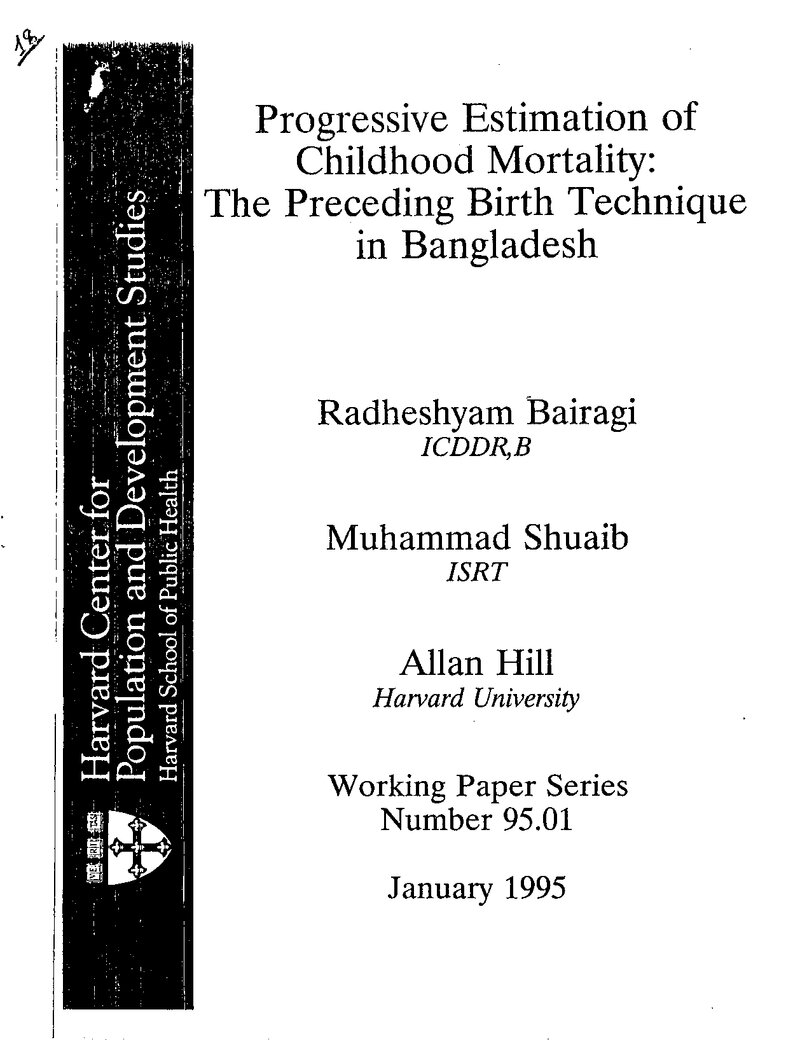 18

Harvard Center for
Population and Development Studies
Harvard School of Public Health

Progressive Estimation of Childhood Mortality: The Preceding Birth Technique in Bangladesh

Radheshyam Bairagi
ICDDR,B

Muhammad Shuaib
ISRT

Allan Hill
Harvard University

Working Paper Series
Number 95.01

January 1995